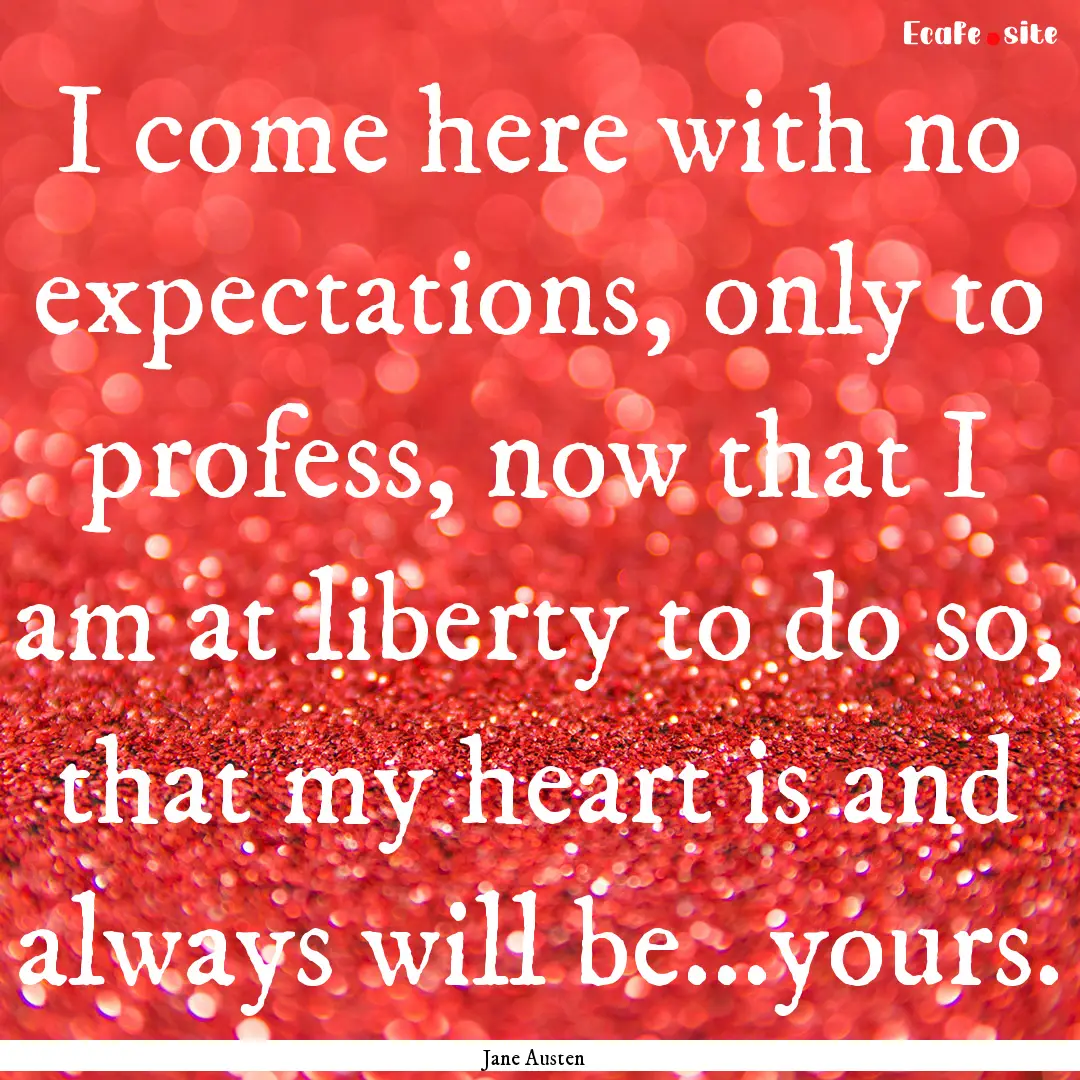 Ecafe.site

I come here with no expectations, only to profess, now that I am at liberty to do so, that my heart is and always will be...yours.

Jane Austen